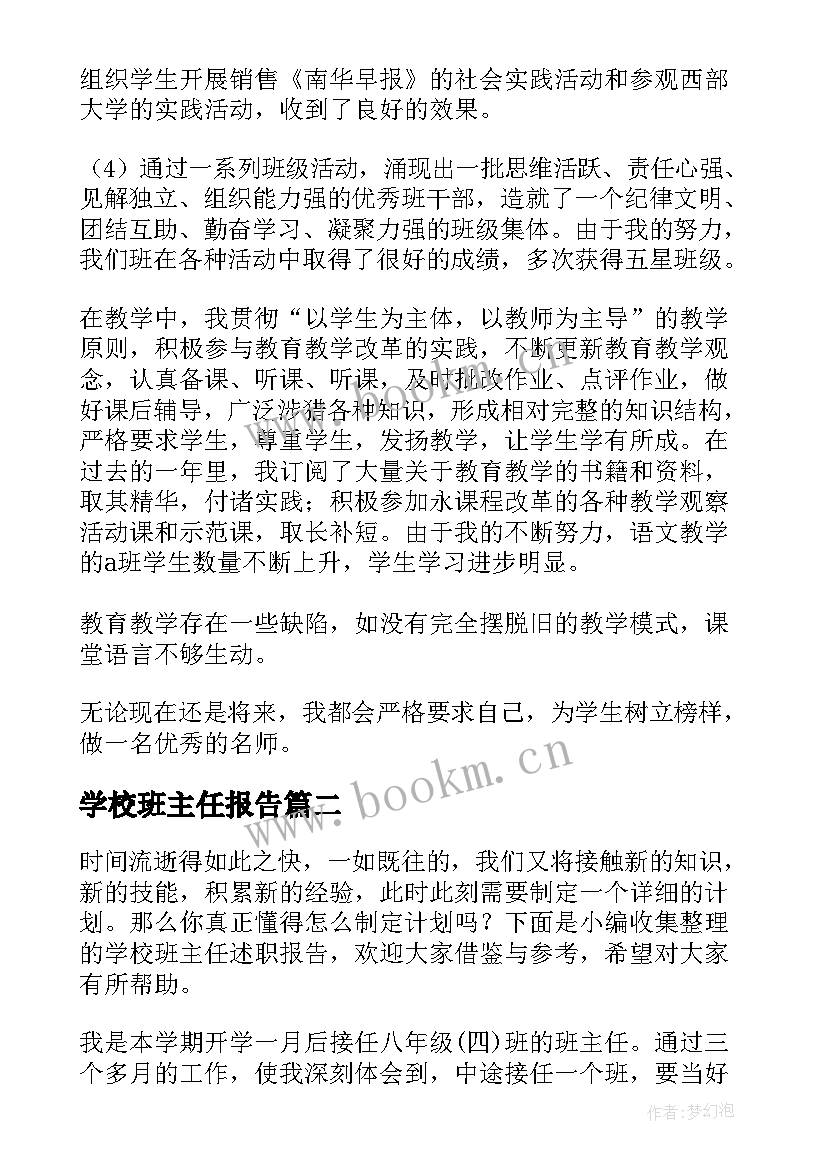 组织学生开展销售《南华早报》的社会实践活动和参观西部大学的实践活动，收到了良好的效果。

（4）通过一系列班级活动，涌现出一批思维活跃、责任心强、见解独立、组织能力强的优秀班干部，造就了一个纪律文明、团结互助、勤奋学习、凝聚力强的班级集体。由于我的努力，我们班在各种活动中取得了很好的成绩，多次获得五星班级。

在教学中，我贯彻“以学生为主体，以教师为主导”的教学原则，积极参与教育教学改革的实践，不断更新教育教学观念，认真备课、听课、听课，及时批改作业、点评作业，做好课后辅导，广泛涉猎各种知识，形成相对完整的知识结构，严格要求学生，尊重学生，发扬教学，让学生学有所成。在过去的一年里，我订阅了大量关于教育教学的书籍和资料，取其精华，付诸实践；积极参加永课程改革的各种教学观察活动课和示范课，取长补短。由于我的不断努力，语文教学的a班学生数量不断上升，学生学习进步明显。

教育教学存在一些缺陷，如没有完全摆脱旧的教学模式，课堂语言不够生动。

无论现在还是将来，我都会严格要求自己，为学生树立榜样，做一名优秀的名师。

www.bookm.cn

学校班主任报告篇二

时间流逝得如此之快，一如既往的，我们又将接触新的知识，新的技能，积累新的经验，此时此刻需要制定一个详细的计划。那么你真正懂得怎么制定计划吗？下面是小编收集整理的学校班主任述职报告，欢迎大家借鉴与参考，希望对大家有所帮助。

我是本学期开学一月后接任八年级(四)班的班主任。通过三个多月的工作，使我深刻体会到，中途接任一个班，要当好

作者：梦幻泡